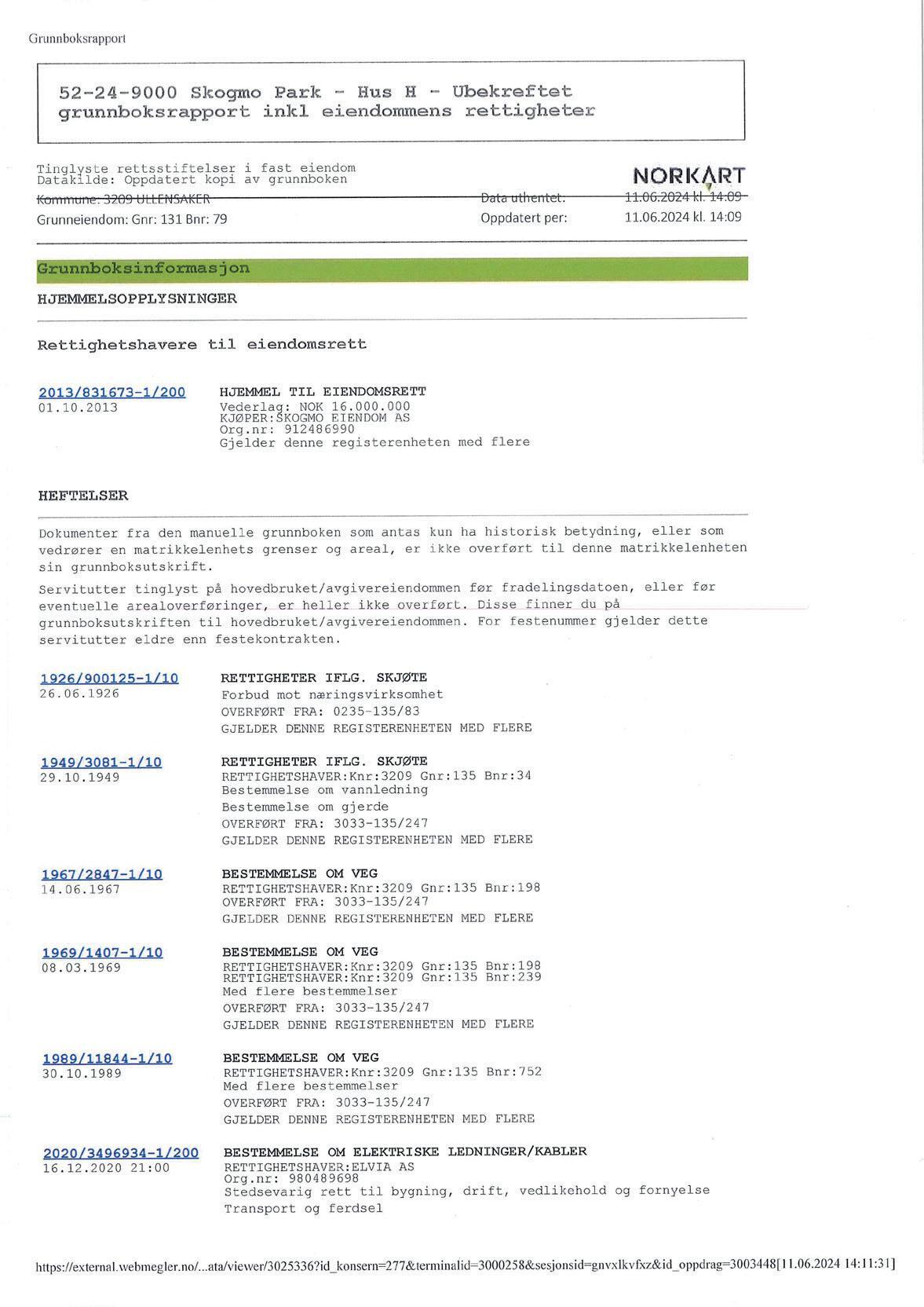 Grunnboksrapport

52-24-9000 Skogmo Park - Hus H - Ubekreftet grunnboksrapport inkl eiendommens rettigheter

Tinglyste rettsstiftelser i fast eiendom
Datakilde: Oppdatert kopi av grunnboken

NORKART

Kommune: 3209 ULLENSAKER
Grunneiendom: Gnr: 131 Bnr: 79

Data uthentet: 11.06.2024 kl. 14:09
Oppdatert per: 11.06.2024 kl. 14:09

Grunnboksinformasjon

HJEMMELSOPPLYSNINGER

Rettighetshavere til eiendomsrett

2013/831673-1/200
01.10.2013
HJEMMEL TIL EIENDOMSRETT
Vederlag: NOK 16.000.000
KJØPER:SKOGMO EIENDOM AS
Org.nr: 912486990
Gjelder denne registerenheten med flere

HEFTELSER

Dokumenter fra den manuelle grunnboken som antas kun ha historisk betydning, eller som vedrører en matrikkelenhets grenser og areal, er ikke overført til denne matrikkelenheten sin grunnboksutskrift.

Servitutter tinglyst på hovedbruket/avgivereiendommen før fradelingsdatoen, eller før eventuelle arealoverføringer, er heller ikke overført. Disse finner du på grunnboksutskriften til hovedbruket/avgivereiendommen. For festenummer gjelder dette servitutter eldre enn festekontrakten.

1926/900125-1/10
26.06.1926
RETTIGHETER IFLG. SKJØTE
Forbud mot næringsvirksomhet
OVERFØRT FRA: 0235-135/83
GJELDER DENNE REGISTERENHETEN MED FLERE

1949/3081-1/10
29.10.1949
RETTIGHETER IFLG. SKJØTE
RETTIGHETSHAVER:Knr:3209 Gnr:135 Bnr:34
Bestemmelse om vannledning
Bestemmelse om gjerde
OVERFØRT FRA: 3033-135/247
GJELDER DENNE REGISTERENHETEN MED FLERE

1967/2847-1/10
14.06.1967
BESTEMMELSE OM VEG
RETTIGHETSHAVER:Knr:3209 Gnr:135 Bnr:198
OVERFØRT FRA: 3033-135/247
GJELDER DENNE REGISTERENHETEN MED FLERE

1969/1407-1/10
08.03.1969
BESTEMMELSE OM VEG
RETTIGHETSHAVER:Knr:3209 Gnr:135 Bnr:198
RETTIGHETSHAVER:Knr:3209 Gnr:135 Bnr:239
Med flere bestemmelser
OVERFØRT FRA: 3033-135/247
GJELDER DENNE REGISTERENHETEN MED FLERE

1989/11844-1/10
30.10.1989
BESTEMMELSE OM VEG
RETTIGHETSHAVER:Knr:3209 Gnr:135 Bnr:752
Med flere bestemmelser
OVERFØRT FRA: 3033-135/247
GJELDER DENNE REGISTERENHETEN MED FLERE

2020/3496934-1/200
16.12.2020 21:00
BESTEMMELSE OM ELEKTRISKE LEDNINGER/KABLER
RETTIGHETSHAVER:ELVIA AS
Org.nr: 980489698
Stedsevarig rett til bygning, drift, vedlikehold og fornyelse
Transport og ferdsel

https://external.webmegler.no/...ata/viewer/3025336?id_konsern=277&terminalid=3000258&sesjonsid=gnvxlkvfxz&id_oppdrag=3003448[11.06.2024 14:11:31]